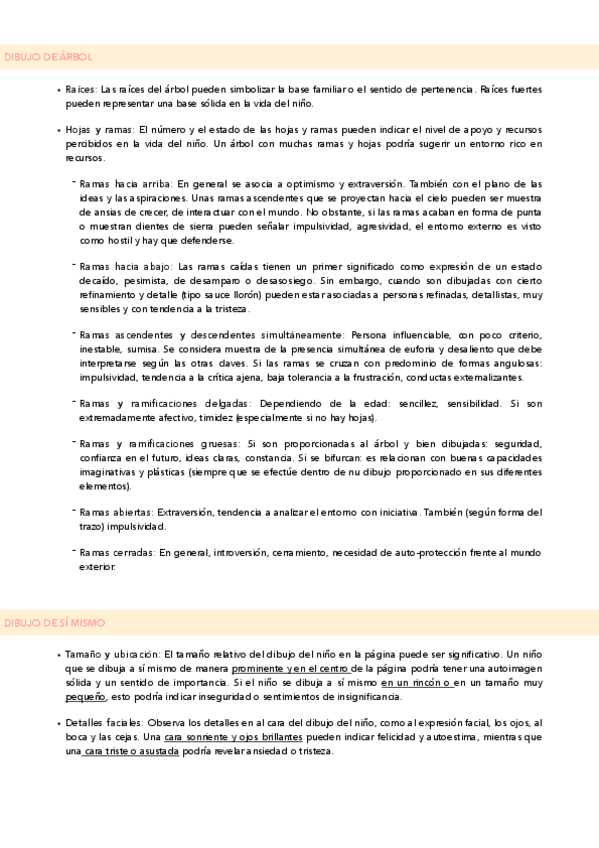 DIBUJO DE ÁRBOL

• Raíces: Las raíces del árbol pueden simbolizar la base familiar o el sentido de pertenencia. Raíces fuertes pueden representar una base sólida en la vida del niño.

• Hojas y ramas: El número y el estado de las hojas y ramas pueden indicar el nivel de apoyo y recursos percibidos en la vida del niño. Un árbol con muchas ramas y hojas podría sugerir un entorno rico en recursos.

- Ramas hacia arriba: En general se asocia a optimismo y extraversión. También con el plano de las ideas y las aspiraciones. Unas ramas ascendentes que se proyectan hacia el cielo pueden ser muestra de ansias de crecer, de interactuar con el mundo. No obstante, si las ramas acaban en forma de punta o muestran dientes de sierra pueden señalar impulsividad, agresividad, el entorno externo es visto como hostil y hay que defenderse.

- Ramas hacia abajo: Las ramas caídas tienen un primer significado como expresión de un estado decaído, pesimista, de desamparo o desasosiego. Sin embargo, cuando son dibujadas con cierto refinamiento y detalle (tipo sauce llorón) pueden estar asociadas a personas refinadas, detallistas, muy sensibles y con tendencia a la tristeza.

- Ramas ascendentes y descendentes simultáneamente: Persona influenciable, con poco criterio, inestable, sumisa. Se considera muestra de la presencia simultánea de euforia y desaliento que debe interpretarse según las otras claves. Si las ramas se cruzan con predominio de formas angulosas: impulsividad, tendencia a la crítica ajena, baja tolerancia a la frustración, conductas externalizantes.

- Ramas y ramificaciones delgadas: Dependiendo de la edad: sencillez, sensibilidad. Si son extremadamente afectivo, timidez (especialmente si no hay hojas).

- Ramas y ramificaciones gruesas: Si son proporcionadas al árbol y bien dibujadas: seguridad, confianza en el futuro, ideas claras, constancia. Si se bifurcan: es relacionan con buenas capacidades imaginativas y plásticas (siempre que se efectúe dentro de nu dibujo proporcionado en sus diferentes elementos).

- Ramas abiertas: Extraversión, tendencia a analizar el entorno con iniciativa. También (según forma del trazo) impulsividad.

- Ramas cerradas: En general, introversión, cerramiento, necesidad de auto-protección frente al mundo exterior.

DIBUJO DE SÍ MISMO

• Tamaño y ubicación: El tamaño relativo del dibujo del niño en la página puede ser significativo. Un niño que se dibuja a sí mismo de manera prominente y en el centro de la página podría tener una autoimagen sólida y un sentido de importancia. Si el niño se dibuja a sí mismo en un rincón o en un tamaño muy pequeño, esto podría indicar inseguridad o sentimientos de insignificancia.

• Detalles faciales: Observa los detalles en al cara del dibujo del niño, como al expresión facial, los ojos, al boca y las cejas. Una cara sonriente y ojos brillantes pueden indicar felicidad y autoestima, mientras que una cara triste o asustada podría revelar ansiedad o tristeza.